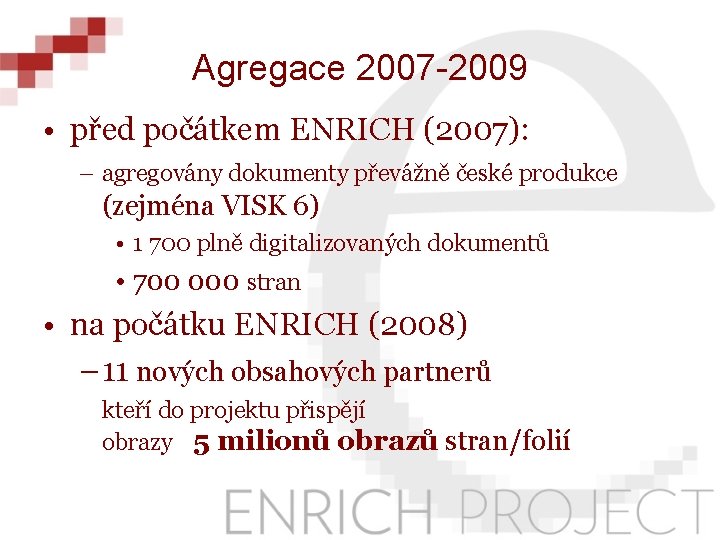 Agregace 2007-2009

• před počátkem ENRICH (2007):

– agregovány dokumenty převážně české produkce (zejména VISK 6)

• 1 700 plně digitalizovaných dokumentů

• 700 000 stran

• na počátku ENRICH (2008)

– 11 nových obsahových partnerů

kteří do projektu přispějí obrazy 5 milionů obrazů stran/folií

ENRICH PROJECT